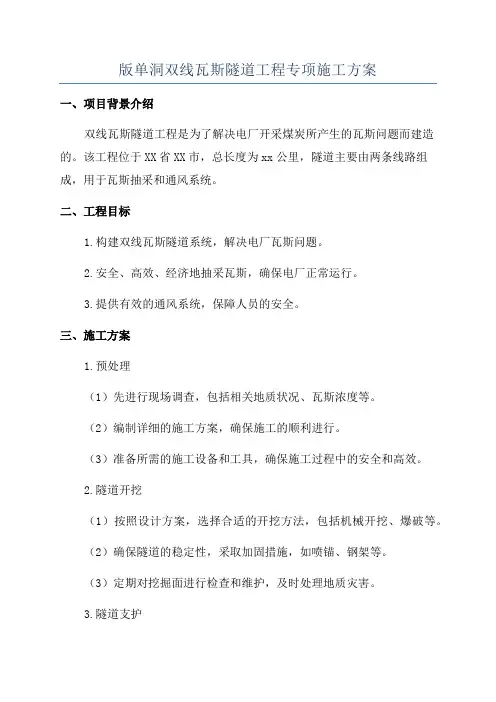 版单洞双线瓦斯隧道工程专项施工方案

一、项目背景介绍

双线瓦斯隧道工程是为了解决电厂开采煤炭所产生的瓦斯问题而建造的。该工程位于XX省XX市，总长度为xx公里，隧道主要由两条线路组成，用于瓦斯抽采和通风系统。

二、工程目标

1.构建双线瓦斯隧道系统，解决电厂瓦斯问题。

2.安全、高效、经济地抽采瓦斯，确保电厂正常运行。

3.提供有效的通风系统，保障人员的安全。

三、施工方案

1.预处理

（1）先进行现场调查，包括相关地质状况、瓦斯浓度等。

（2）编制详细的施工方案，确保施工的顺利进行。

（3）准备所需的施工设备和工具，确保施工过程中的安全和高效。

2.隧道开挖

（1）按照设计方案，选择合适的开挖方法，包括机械开挖、爆破等。

（2）确保隧道的稳定性，采取加固措施，如喷锚、钢架等。

（3）定期对挖掘面进行检查和维护，及时处理地质灾害。

3.隧道支护